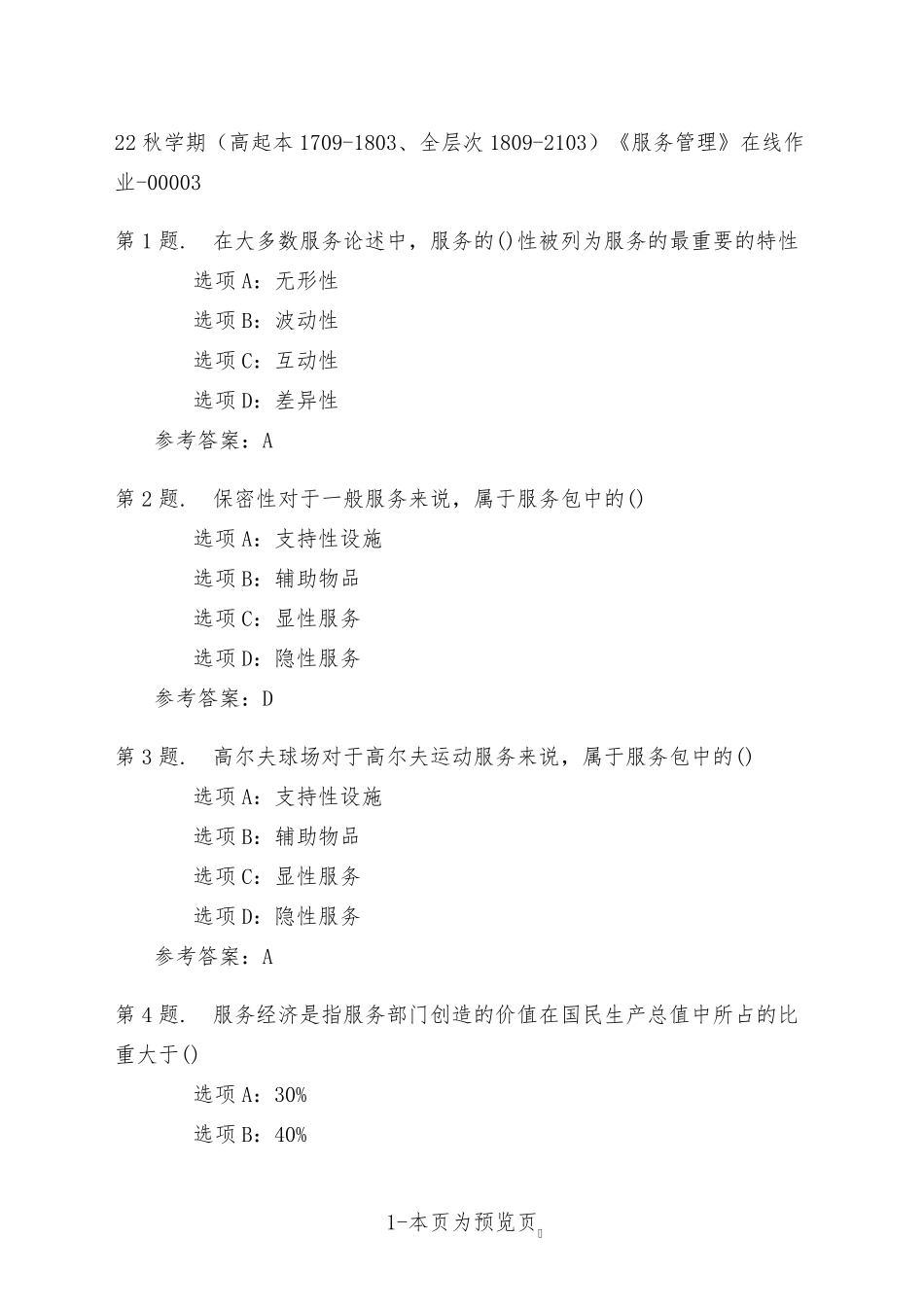 22 秋学期（高起本 1709-1803、全层次 1809-2103）《服务管理》在线作业-00003

第 1 题．　在大多数服务论述中，服务的()性被列为服务的最重要的特性

选项 A：无形性

选项 B：波动性

选项 C：互动性

选项 D：差异性

参考答案：A

第 2 题．　保密性对于一般服务来说，属于服务包中的()

选项 A：支持性设施

选项 B：辅助物品

选项 C：显性服务

选项 D：隐性服务

参考答案：D

第 3 题．　高尔夫球场对于高尔夫运动服务来说，属于服务包中的()

选项 A：支持性设施

选项 B：辅助物品

选项 C：显性服务

选项 D：隐性服务

参考答案：A

第 4 题．　服务经济是指服务部门创造的价值在国民生产总值中所占的比重大于()

选项 A：30%

选项 B：40%

1-本页为预览页